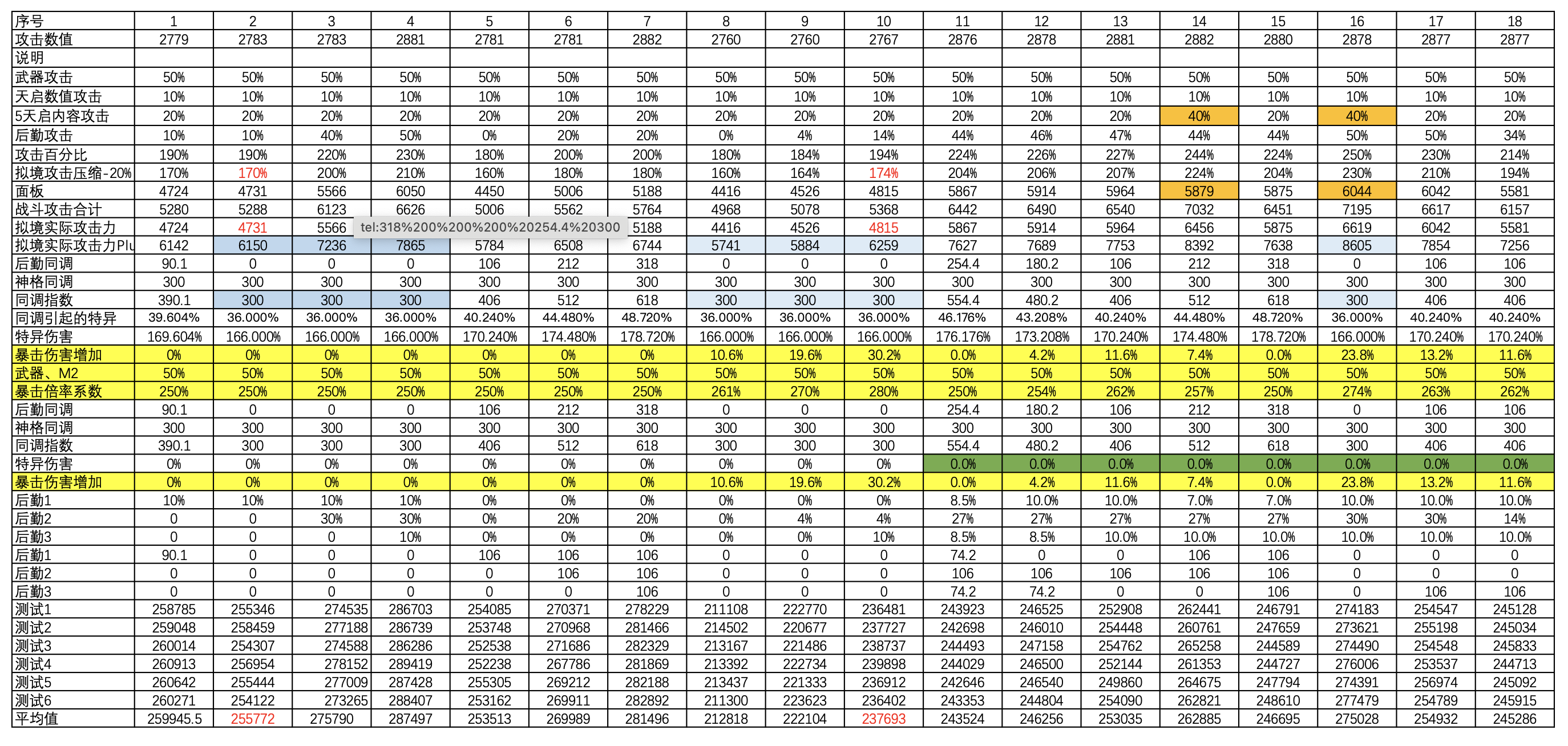 | 序号 | 1 | 2 | 3 | 4 | 5 | 6 | 7 | 8 | 9 | 10 | 11 | 12 | 13 | 14 | 15 | 16 | 17 | 18 |
|---|---|---|---|---|---|---|---|---|---|---|---|---|---|---|---|---|---|---|
| 攻击数值 | 2779 | 2783 | 2783 | 2881 | 2781 | 2781 | 2882 | 2760 | 2760 | 2767 | 2876 | 2878 | 2881 | 2882 | 2880 | 2878 | 2877 | 2877 |
| 说明 | | | | | | | | | | | | | | | | | | |
| 武器攻击 | 50% | 50% | 50% | 50% | 50% | 50% | 50% | 50% | 50% | 50% | 50% | 50% | 50% | 50% | 50% | 50% | 50% | 50% |
| 天启数值攻击 | 10% | 10% | 10% | 10% | 10% | 10% | 10% | 10% | 10% | 10% | 10% | 10% | 10% | 10% | 10% | 10% | 10% | 10% |
| 5天启内容攻击 | 20% | 20% | 20% | 20% | 20% | 20% | 20% | 20% | 20% | 20% | 20% | 20% | 20% | 40% | 20% | 40% | 20% | 20% |
| 后勤攻击 | 10% | 10% | 40% | 50% | 0% | 20% | 20% | 0% | 4% | 14% | 44% | 46% | 47% | 44% | 44% | 50% | 50% | 34% |
| 攻击百分比 | 190% | 190% | 220% | 230% | 180% | 200% | 200% | 180% | 184% | 194% | 224% | 226% | 227% | 244% | 224% | 250% | 230% | 214% |
| 拟境攻击压缩-20% | 170% | 170% | 200% | 210% | 160% | 180% | 180% | 160% | 164% | 174% | 204% | 206% | 207% | 224% | 204% | 230% | 210% | 194% |
| 面板 | 4724 | 4731 | 5566 | 6050 | 4450 | 5006 | 5188 | 4416 | 4526 | 4815 | 5867 | 5914 | 5964 | 5879 | 5875 | 6044 | 6042 | 5581 |
| 战斗攻击合计 | 5280 | 5288 | 6123 | 6626 | 5006 | 5562 | 5764 | 4968 | 5078 | 5368 | 6442 | 6490 | 6540 | 7032 | 6451 | 7195 | 6617 | 6157 |
| 拟境实际攻击力 | 4724 | 4731 | 5566 | tel:318%200%200%200%20254.4%20300 | | | 5188 | 4416 | 4526 | 4815 | 5867 | 5914 | 5964 | 6456 | 5875 | 6619 | 6042 | 5581 |
| 拟境实际攻击力Plu | 6142 | 6150 | 7236 | 7865 | 5784 | 6508 | 6744 | 5741 | 5884 | 6259 | 7627 | 7689 | 7753 | 8392 | 7638 | 8605 | 7854 | 7256 |
| 后勤同调 | 90.1 | 0 | 0 | 0 | 106 | 212 | 318 | 0 | 0 | 0 | 254.4 | 180.2 | 106 | 212 | 318 | 0 | 106 | 106 |
| 神格同调 | 300 | 300 | 300 | 300 | 300 | 300 | 300 | 300 | 300 | 300 | 300 | 300 | 300 | 300 | 300 | 300 | 300 | 300 |
| 同调指数 | 390.1 | 300 | 300 | 300 | 406 | 512 | 618 | 300 | 300 | 300 | 554.4 | 480.2 | 406 | 512 | 618 | 300 | 406 | 406 |
| 同调引起的特异 | 39.604% | 36.000% | 36.000% | 36.000% | 40.240% | 44.480% | 48.720% | 36.000% | 36.000% | 36.000% | 46.176% | 43.208% | 40.240% | 44.480% | 48.720% | 36.000% | 40.240% | 40.240% |
| 特异伤害 | 169.604% | 166.000% | 166.000% | 166.000% | 170.240% | 174.480% | 178.720% | 166.000% | 166.000% | 166.000% | 176.176% | 173.208% | 170.240% | 174.480% | 178.720% | 166.000% | 170.240% | 170.240% |
| 暴击伤害增加 | 0% | 0% | 0% | 0% | 0% | 0% | 0% | 10.6% | 19.6% | 30.2% | 0.0% | 4.2% | 11.6% | 7.4% | 0.0% | 23.8% | 13.2% | 11.6% |
| 武器、M2 | 50% | 50% | 50% | 50% | 50% | 50% | 50% | 50% | 50% | 50% | 50% | 50% | 50% | 50% | 50% | 50% | 50% | 50% |
| 暴击倍率系数 | 250% | 250% | 250% | 250% | 250% | 250% | 250% | 261% | 270% | 280% | 250% | 254% | 262% | 257% | 250% | 274% | 263% | 262% |
| 后勤同调 | 90.1 | 0 | 0 | 0 | 106 | 212 | 318 | 0 | 0 | 0 | 254.4 | 180.2 | 106 | 212 | 318 | 0 | 106 | 106 |
| 神格同调 | 300 | 300 | 300 | 300 | 300 | 300 | 300 | 300 | 300 | 300 | 300 | 300 | 300 | 300 | 300 | 300 | 300 | 300 |
| 同调指数 | 390.1 | 300 | 300 | 300 | 406 | 512 | 618 | 300 | 300 | 300 | 554.4 | 480.2 | 406 | 512 | 618 | 300 | 406 | 406 |
| 特异伤害 | 0% | 0% | 0% | 0% | 0% | 0% | 0% | 0% | 0% | 0% | 0.0% | 0.0% | 0.0% | 0.0% | 0.0% | 0.0% | 0.0% | 0.0% |
| 暴击伤害增加 | 0% | 0% | 0% | 0% | 0% | 0% | 0% | 10.6% | 19.6% | 30.2% | 0.0% | 4.2% | 11.6% | 7.4% | 0.0% | 23.8% | 13.2% | 11.6% |
| 后勤1 | 10% | 10% | 10% | 10% | 0% | 0% | 0% | 0% | 0% | 0% | 8.5% | 10.0% | 10.0% | 7.0% | 7.0% | 10.0% | 10.0% | 10.0% |
| 后勤2 | 0 | 0 | 30% | 30% | 0% | 20% | 20% | 0% | 4% | 4% | 27% | 27% | 27% | 27% | 27% | 30% | 30% | 14% |
| 后勤3 | 0 | 0 | 0 | 10% | 0% | 0% | 0% | 0% | 0% | 10% | 8.5% | 8.5% | 10.0% | 10.0% | 10.0% | 10.0% | 10.0% | 10.0% |
| 后勤1 | 90.1 | 0 | 0 | 0 | 106 | 106 | 106 | 0 | 0 | 0 | 74.2 | 0 | 0 | 106 | 106 | 0 | 0 | 0 |
| 后勤2 | 0 | 0 | 0 | 0 | 0 | 106 | 106 | 0 | 0 | 0 | 106 | 106 | 106 | 106 | 106 | 0 | 0 | 0 |
| 后勤3 | 0 | 0 | 0 | 0 | 0 | 0 | 106 | 0 | 0 | 0 | 74.2 | 74.2 | 0 | 0 | 106 | 0 | 106 | 106 |
| 测试1 | 258785 | 255346 | 274535 | 286703 | 254085 | 270371 | 278229 | 211108 | 222770 | 236481 | 243923 | 246525 | 252908 | 262441 | 246791 | 274183 | 254547 | 245128 |
| 测试2 | 259048 | 258459 | 277188 | 286739 | 253748 | 270968 | 281466 | 214502 | 220677 | 237727 | 242698 | 246010 | 254448 | 260761 | 247659 | 273621 | 255198 | 245034 |
| 测试3 | 260014 | 254307 | 274588 | 286286 | 252538 | 271686 | 282329 | 213167 | 221486 | 238737 | 244493 | 247158 | 254762 | 265258 | 244589 | 274490 | 254548 | 245833 |
| 测试4 | 260913 | 256954 | 278152 | 289419 | 252238 | 267786 | 281869 | 213392 | 222734 | 239898 | 244029 | 246500 | 252144 | 261353 | 244727 | 276006 | 253537 | 244713 |
| 测试5 | 260642 | 255444 | 277009 | 287428 | 255305 | 269212 | 282188 | 213437 | 221333 | 236912 | 242646 | 246540 | 249860 | 264675 | 247794 | 274391 | 256974 | 245092 |
| 测试6 | 260271 | 254122 | 273265 | 288407 | 253162 | 269911 | 282892 | 211300 | 223623 | 236402 | 243353 | 244804 | 254090 | 262821 | 248610 | 277479 | 254789 | 245915 |
| 平均值 | 259945.5 | 255772 | 275790 | 287497 | 253513 | 269989 | 281496 | 212818 | 222104 | 237693 | 243524 | 246256 | 253035 | 262885 | 246695 | 275028 | 254932 | 245286 |